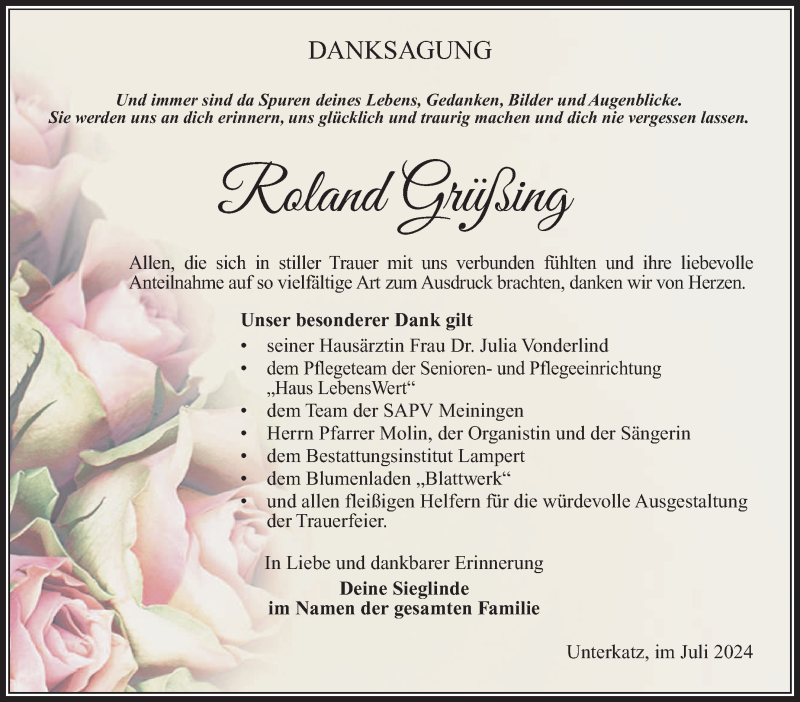 DANKSAGUNG

Und immer sind da Spuren deines Lebens, Gedanken, Bilder und Augenblicke. Sie werden uns an dich erinnern, uns glücklich und traurig machen und dich nie vergessen lassen.

Roland Grüßing

Allen, die sich in stiller Trauer mit uns verbunden fühlten und ihre liebevolle Anteilnahme auf so vielfältige Art zum Ausdruck brachten, danken wir von Herzen.

Unser besonderer Dank gilt
• seiner Hausärztin Frau Dr. Julia Vonderlind
• dem Pflegeteam der Senioren- und Pflegeeinrichtung „Haus LebensWert“
• dem Team der SAPV Meiningen
• Herrn Pfarrer Molin, der Organistin und der Sängerin
• dem Bestattungsinstitut Lampert
• dem Blumenladen „Blattwerk“
• und allen fleißigen Helfern für die würdevolle Ausgestaltung der Trauerfeier.

In Liebe und dankbarer Erinnerung
Deine Sieglinde
im Namen der gesamten Familie

Unterkatz, im Juli 2024